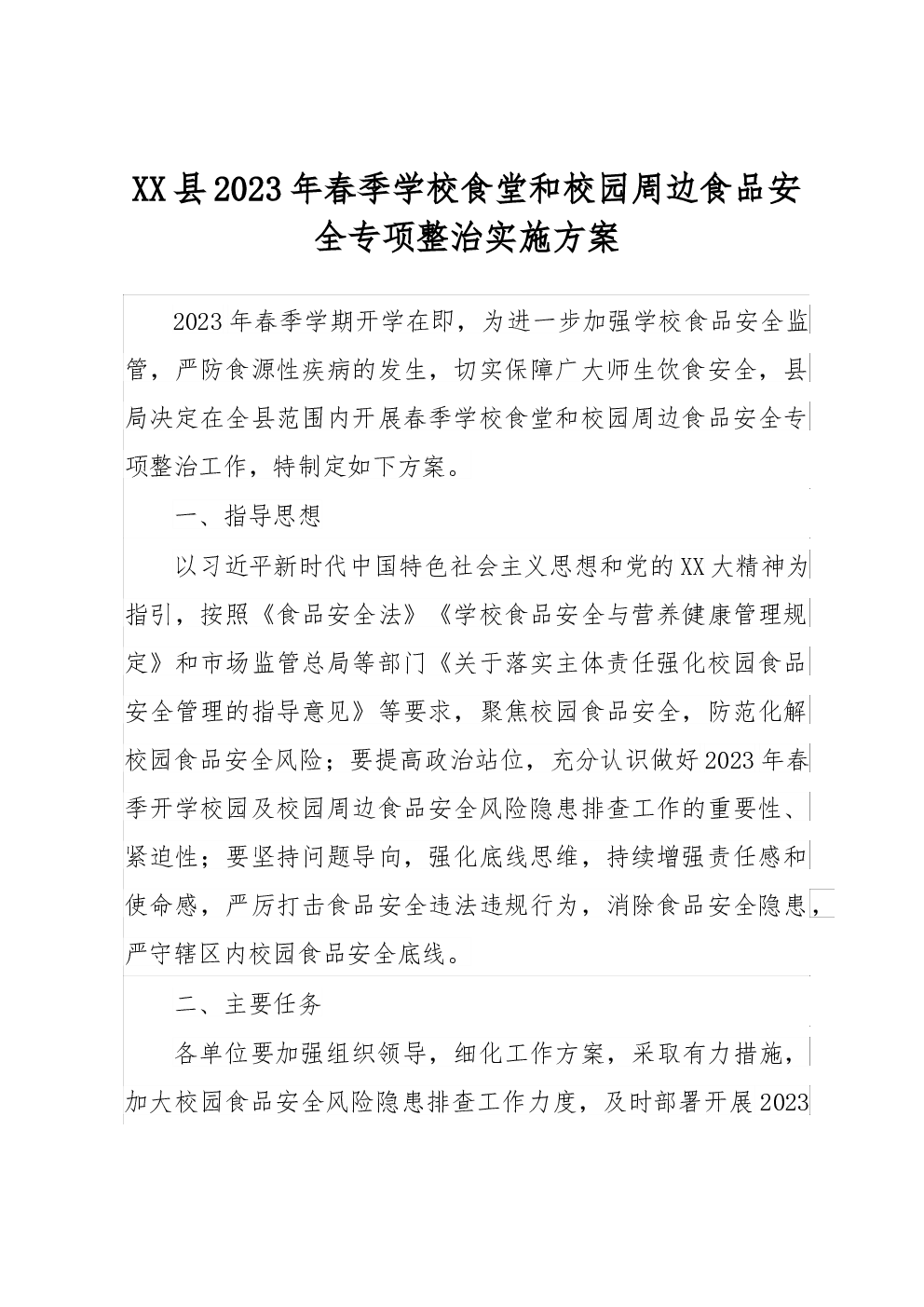 XX县2023年春季学校食堂和校园周边食品安全专项整治实施方案

2023年春季学期开学在即，为进一步加强学校食品安全监管，严防食源性疾病的发生，切实保障广大师生饮食安全，县局决定在全县范围内开展春季学校食堂和校园周边食品安全专项整治工作，特制定如下方案。

一、指导思想

以习近平新时代中国特色社会主义思想和党的XX大精神为指引，按照《食品安全法》《学校食品安全与营养健康管理规定》和市场监管总局等部门《关于落实主体责任强化校园食品安全管理的指导意见》等要求，聚焦校园食品安全，防范化解校园食品安全风险；要提高政治站位，充分认识做好2023年春季开学校园及校园周边食品安全风险隐患排查工作的重要性、紧迫性；要坚持问题导向，强化底线思维，持续增强责任感和使命感，严厉打击食品安全违法违规行为，消除食品安全隐患，严守辖区内校园食品安全底线。

二、主要任务

各单位要加强组织领导，细化工作方案，采取有力措施，加大校园食品安全风险隐患排查工作力度，及时部署开展2023